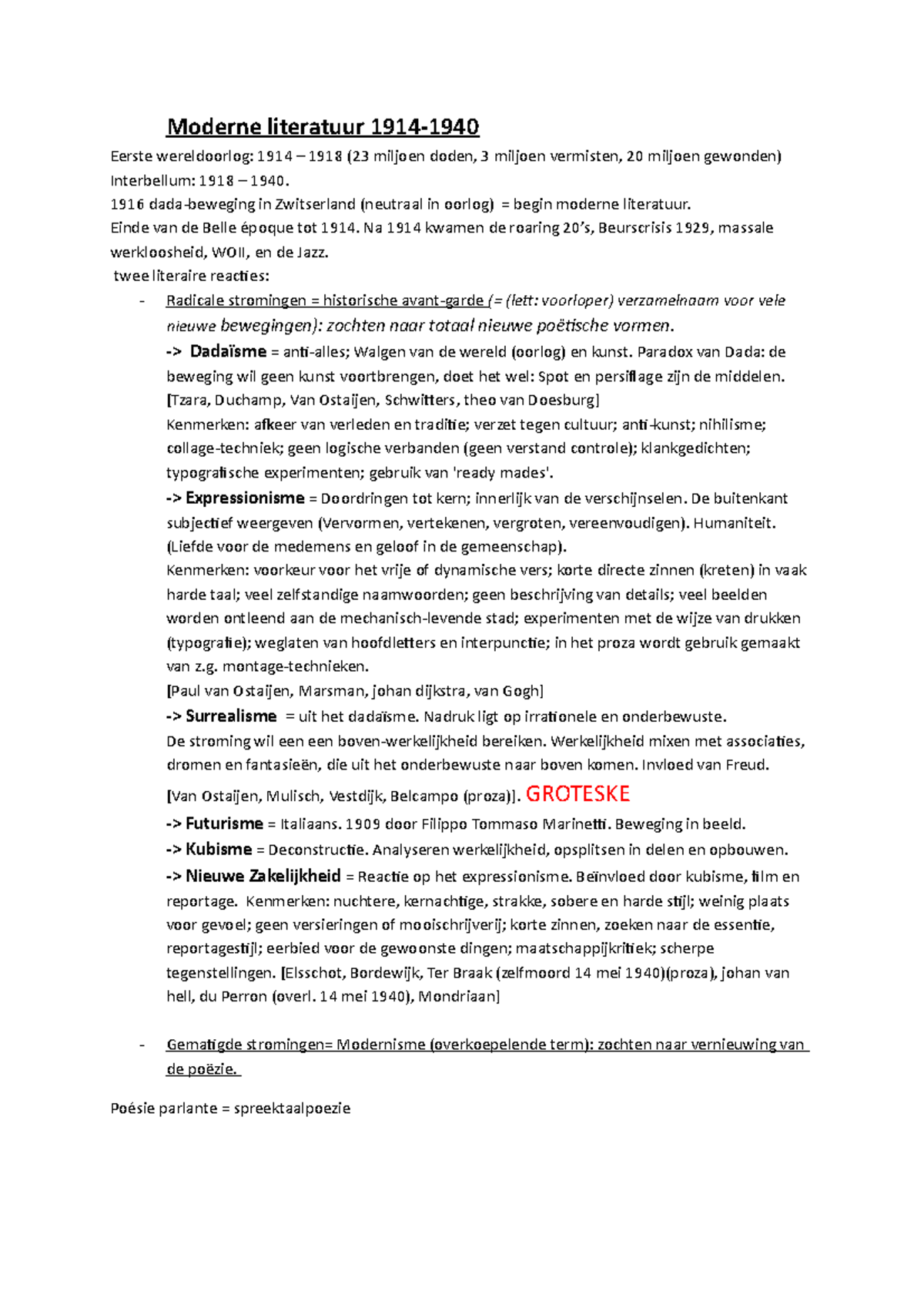 Moderne literatuur 1914-1940

Eerste wereldoorlog: 1914 – 1918 (23 miljoen doden, 3 miljoen vermisten, 20 miljoen gewonden)
Interbellum: 1918 – 1940.
1916 dada-beweging in Zwitserland (neutraal in oorlog) = begin moderne literatuur.
Einde van de Belle époque tot 1914. Na 1914 kwamen de roaring 20's, Beurscrisis 1929, massale werkloosheid, WOII, en de Jazz.
twee literaire reacties:

- Radicale stromingen = historische avant-garde (= (lett: voorloper) verzamelnaam voor vele nieuwe bewegingen): zochten naar totaal nieuwe poëtische vormen.
-> Dadaïsme = anti-alles; Walgen van de wereld (oorlog) en kunst. Paradox van Dada: de beweging wil geen kunst voortbrengen, doet het wel: Spot en persiflage zijn de middelen. [Tzara, Duchamp, Van Ostaijen, Schwitters, theo van Doesburg]
Kenmerken: afkeer van verleden en traditie; verzet tegen cultuur; anti-kunst; nihilisme; collage-techniek; geen logische verbanden (geen verstand controle); klankgedichten; typografische experimenten; gebruik van 'ready mades'.
-> Expressionisme = Doordringen tot kern; innerlijk van de verschijnselen. De buitenkant subjectief weergeven (Vervormen, vertekenen, vergroten, vereenvoudigen). Humaniteit. (Liefde voor de medemens en geloof in de gemeenschap).
Kenmerken: voorkeur voor het vrije of dynamische vers; korte directe zinnen (kreten) in vaak harde taal; veel zelfstandige naamwoorden; geen beschrijving van details; veel beelden worden ontleend aan de mechanisch-levende stad; experimenten met de wijze van drukken (typografie); weglaten van hoofdletters en interpunctie; in het proza wordt gebruik gemaakt van z.g. montage-technieken.
[Paul van Ostaijen, Marsman, johan dijkstra, van Gogh]
-> Surrealisme = uit het dadaïsme. Nadruk ligt op irrationele en onderbewuste.
De stroming wil een een boven-werkelijkheid bereiken. Werkelijkheid mixen met associaties, dromen en fantasieën, die uit het onderbewuste naar boven komen. Invloed van Freud.
[Van Ostaijen, Mulisch, Vestdijk, Belcampo (proza)]. GROTESKE
-> Futurisme = Italiaans. 1909 door Filippo Tommaso Marinetti. Beweging in beeld.
-> Kubisme = Deconstructie. Analyseren werkelijkheid, opsplitsen in delen en opbouwen.
-> Nieuwe Zakelijkheid = Reactie op het expressionisme. Beïnvloed door kubisme, film en reportage. Kenmerken: nuchtere, kernachtige, strakke, sobere en harde stijl; weinig plaats voor gevoel; geen versieringen of mooischrijverij; korte zinnen, zoeken naar de essentie, reportagestijl; eerbied voor de gewoonste dingen; maatschappijkritiek; scherpe tegenstellingen. [Elsschot, Bordewijk, Ter Braak (zelfmoord 14 mei 1940)(proza), johan van hell, du Perron (overl. 14 mei 1940), Mondriaan]

- Gematigde stromingen= Modernisme (overkoepelende term): zochten naar vernieuwing van de poëzie.

Poésie parlante = spreektaalpoezie